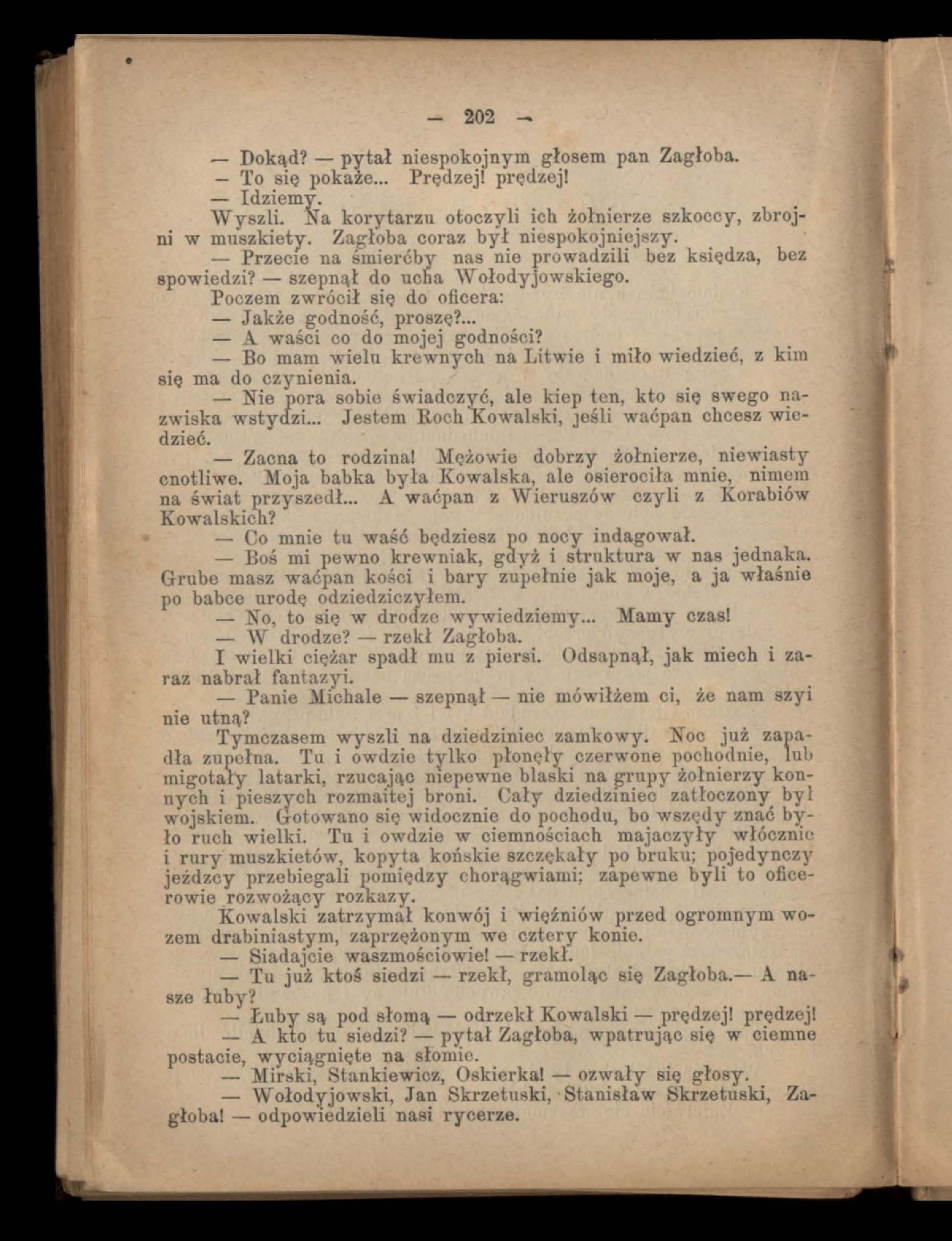 — 202 —

— Dokąd? — pytał niespokojnym głosem pan Zagłoba.
— To się pokaże... Prędzej! prędzej!
— Idziemy.
Wyszli. Na korytarzu otoczyli ich żołnierze szkoccy, zbrojni w muszkiety. Zagłoba coraz był niespokojniejszy.
— Przecie na śmierćby nas nie prowadzili bez księdza, bez spowiedzi? — szepnął do ucha Wołodyjowskiego.
Poczem zwrócił się do oficera:
— Jakże godność, proszę?...
— A waści co do mojej godności?
— Bo mam wielu krewnych na Litwie i miło wiedzieć, z kim się ma do czynienia.
— Nie pora sobie świadczyć, ale kiep ten, kto się swego nazwiska wstydzi... Jestem Roch Kowalski, jeśli waćpan chcesz wiedzieć.
— Zacna to rodzina! Mężowie dobrzy żołnierze, niewiasty cnotliwe. Moja babka była Kowalska, ale osierociła mnie, nimem na świat przyszedł... A waćpan z Wieruszów czyli z Korabiów Kowalskich?
— Co mnie tu waść będziesz po nocy indagował.
— Boś mi pewno krewniak, gdyż i struktura w nas jednaka. Grube masz waćpan kości i bary zupełnie jak moje, a ja właśnie po babce urodę odziedziczyłem.
— No, to się w drodze wywiedziemy... Mamy czas!
— W drodze? — rzekł Zagłoba.
I wielki ciężar spadł mu z piersi. Odsapnął, jak miech i zaraz nabrał fantazyi.
— Panie Michale — szepnął — nie mówiłżem ci, że nam szyi nie utną?
Tymczasem wyszli na dziedziniec zamkowy. Noc już zapadła zupełna. Tu i owdzie tylko płonęły czerwone pochodnie, lub migotały latarki, rzucając niepewne blaski na grupy żołnierzy konnych i pieszych rozmaitej broni. Cały dziedziniec zatłoczony był wojskiem. Gotowano się widocznie do pochodu, bo wszędy znać było ruch wielki. Tu i owdzie w ciemnościach majaczyły włócznie i rury muszkietów, kopyta końskie szczękały po bruku; pojedynczy jeźdzcy przebiegali pomiędzy chorągwiami; zapewne byli to oficerowie rozwożący rozkazy.
Kowalski zatrzymał konwój i więźniów przed ogromnym wozem drabiniastym, zaprzężonym we cztery konie.
— Siadajcie waszmościowie! — rzekł.
— Tu już ktoś siedzi — rzekł, gramoląc się Zagłoba.— A nasze łuby?
— Łuby są pod słomą — odrzekł Kowalski — prędzej! prędzej!
— A kto tu siedzi? — pytał Zagłoba, wpatrując się w ciemne postacie, wyciągnięte na słomie.
— Mirski, Stankiewicz, Oskierka! — ozwały się głosy.
— Wołodyjowski, Jan Skrzetuski, Stanisław Skrzetuski, Zagłoba! — odpowiedzieli nasi rycerze.